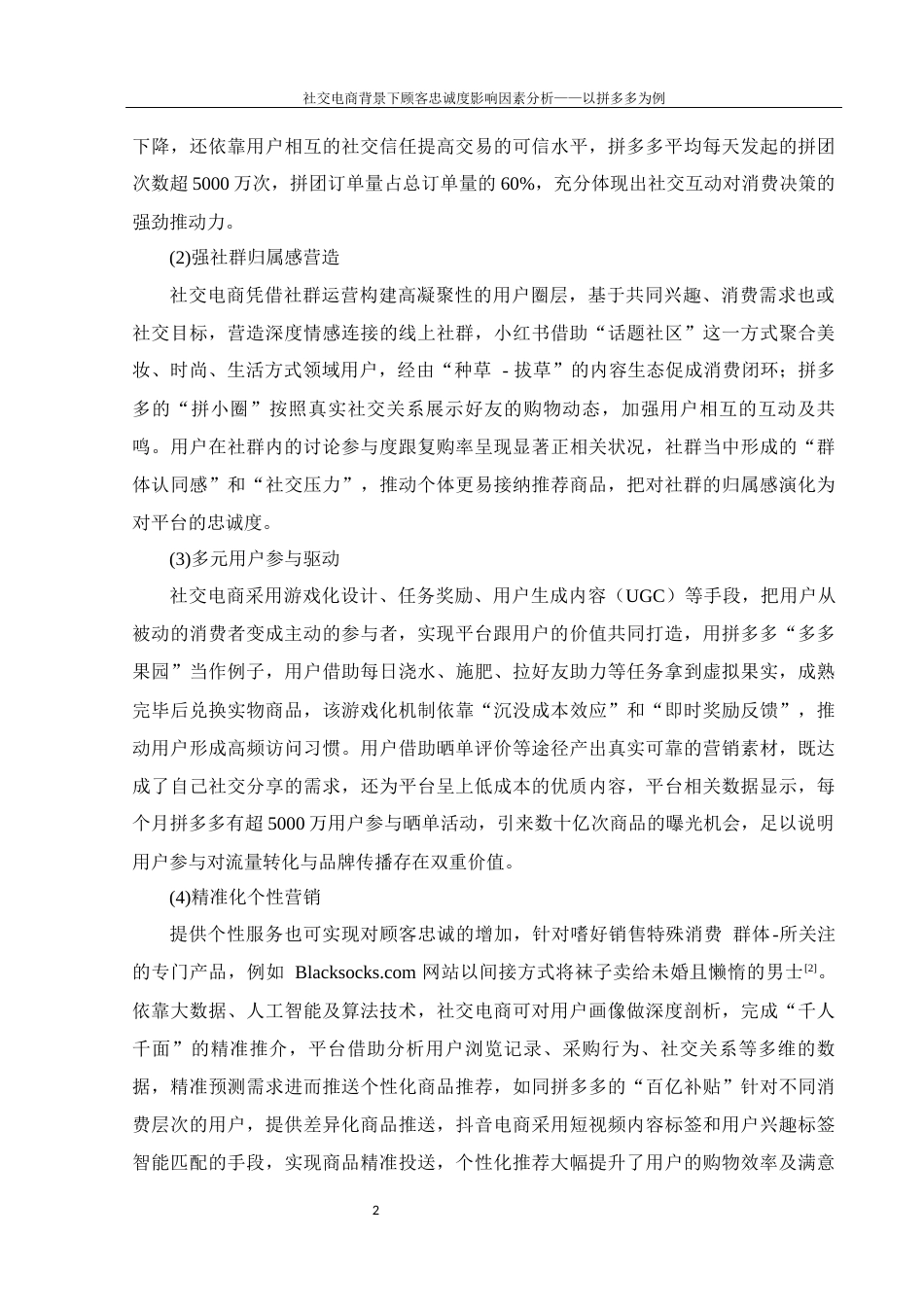 社交电商背景下顾客忠诚度影响因素分析——以拼多多为例

下降，还依靠用户相互的社交信任提高交易的可信水平，拼多多平均每天发起的拼团次数超5000万次，拼团订单量占总订单量的60%，充分体现出社交互动对消费决策的强劲推动力。

(2)强社群归属感营造

社交电商凭借社群运营构建高凝聚性的用户圈层，基于共同兴趣、消费需求也或社交目标，营造深度情感连接的线上社群，小红书借助“话题社区”这一方式聚合美妆、时尚、生活方式领域用户，经由“种草 - 拔草”的内容生态促成消费闭环；拼多多的“拼小圈”按照真实社交关系展示好友的购物动态，加强用户相互的互动及共鸣。用户在社群内的讨论参与度跟复购率呈现显著正相关状况，社群当中形成的“群体认同感”和“社交压力”，推动个体更易接纳推荐商品，把对社群的归属感演化为对平台的忠诚度。

(3)多元用户参与驱动

社交电商采用游戏化设计、任务奖励、用户生成内容（UGC）等手段，把用户从被动的消费者变成主动的参与者，实现平台跟用户的价值共同打造，用拼多多“多多果园”当作例子，用户借助每日浇水、施肥、拉好友助力等任务拿到虚拟果实，成熟完毕后兑换实物商品，该游戏化机制依靠“沉没成本效应”和“即时奖励反馈”，推动用户形成高频访问习惯。用户借助晒单评价等途径产出真实可靠的营销素材，既达成了自己社交分享的需求，还为平台呈上低成本的优质内容，平台相关数据显示，每个月拼多多有超5000万用户参与晒单活动，引来数十亿次商品的曝光机会，足以说明用户参与对流量转化与品牌传播存在双重价值。

(4)精准化个性营销

提供个性服务也可实现对顾客忠诚的增加，针对嗜好销售特殊消费 群体-所关注的专门产品，例如 Blacksocks.com 网站以间接方式将袜子卖给未婚且懒惰的男士$^{[2]}$。依靠大数据、人工智能及算法技术，社交电商可对用户画像做深度剖析，完成“千人千面”的精准推介，平台借助分析用户浏览记录、采购行为、社交关系等多维的数据，精准预测需求进而推送个性化商品推荐，如同拼多多的“百亿补贴”针对不同消费层次的用户，提供差异化商品推送，抖音电商采用短视频内容标签和用户兴趣标签智能匹配的手段，实现商品精准投送，个性化推荐大幅提升了用户的购物效率及满意

2